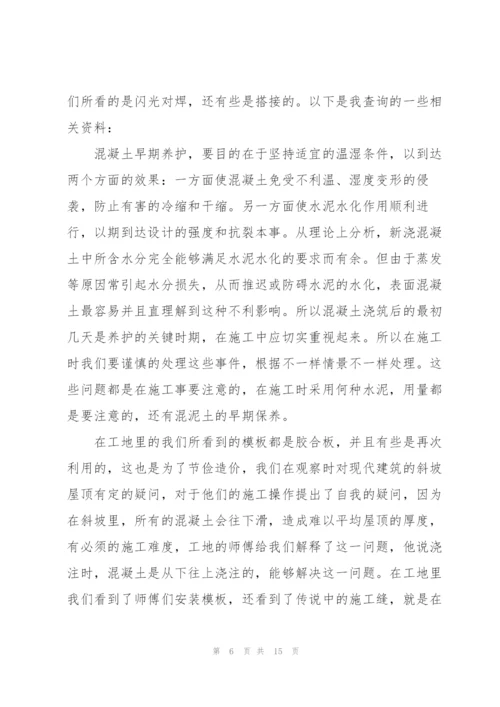 们所看的是闪光对焊，还有些是搭接的。以下是我查询的一些相关资料：

混凝土早期养护，要目的在于坚持适宜的温湿条件，以到达两个方面的效果：一方面使混凝土免受不利温、湿度变形的侵袭，防止有害的冷缩和干缩。另一方面使水泥水化作用顺利进行，以期到达设计的强度和抗裂本事。从理论上分析，新浇混凝土中所含水分完全能够满足水泥水化的要求而有余。但由于蒸发等原因常引起水分损失，从而推迟或防碍水泥的水化，表面混凝土最容易并且直理解到这种不利影响。所以混凝土浇筑后的最初几天是养护的关键时期，在施工中应切实重视起来。所以在施工时我们要谨慎的处理这些事件，根据不一样情景不一样处理。这些问题都是在施工事要注意的，在施工时采用何种水泥，用量都是要注意的，还有混泥土的早期保养。

在工地里的我们所看到的模板都是胶合板，并且有些是再次利用的，这也是为了节俭造价，我们在观察时对现代建筑的斜坡屋顶有定的疑问，对于他们的施工操作提出了自我的疑问，因为在斜坡里，所有的混凝土会往下滑，造成难以平均屋顶的厚度，有必须的施工难度，工地的师傅给我们解释了这一问题，他说浇注时，混凝土是从下往上浇注的，能够解决这一问题。在工地里我们看到了师傅们安装模板，还看到了传说中的施工缝，就是在

第 6 页 共 15 页